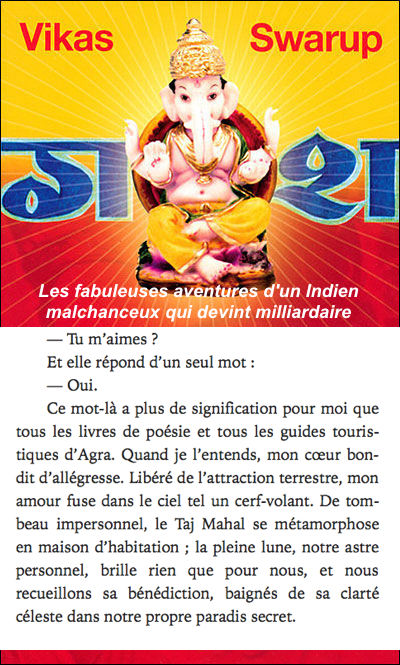 Vikas Swarup

Les fabuleuses aventures d'un Indien malchanceux qui devint milliardaire

— Tu m'aimes ?

Et elle répond d'un seul mot :

— Oui.

Ce mot-là a plus de signification pour moi que tous les livres de poésie et tous les guides touristiques d'Agra. Quand je l'entends, mon cœur bondit d'allégresse. Libéré de l'attraction terrestre, mon amour fuse dans le ciel tel un cerf-volant. De tombeau impersonnel, le Taj Mahal se métamorphose en maison d'habitation ; la pleine lune, notre astre personnel, brille rien que pour nous, et nous recueillons sa bénédiction, baignés de sa clarté céleste dans notre propre paradis secret.